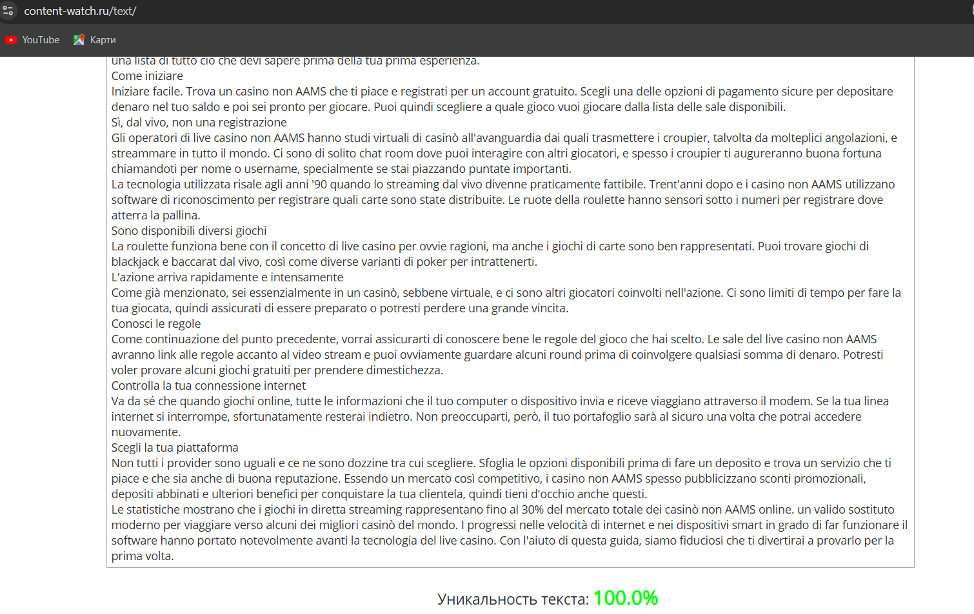 content-watch.ru/text/

YouTube Карти

una lista di tutto ciò che devi sapere prima della tua prima esperienza.
Come iniziare
Iniziare facile. Trova un casino non AAMS che ti piace e registrati per un account gratuito. Scegli una delle opzioni di pagamento sicure per depositare denaro nel tuo saldo e poi sei pronto per giocare. Puoi quindi scegliere a quale gioco vuoi giocare dalla lista delle sale disponibili.
Sì, dal vivo, non una registrazione
Gli operatori di live casino non AAMS hanno studi virtuali di casinò all'avanguardia dai quali trasmettere i croupier, talvolta da molteplici angolazioni, e streammare in tutto il mondo. Ci sono di solito chat room dove puoi interagire con altri giocatori, e spesso i croupier ti augureranno buona fortuna chiamandoti per nome o username, specialmente se stai piazzando puntate importanti.
La tecnologia utilizzata risale agli anni '90 quando lo streaming dal vivo divenne praticamente fattibile. Trent'anni dopo e i casino non AAMS utilizzano software di riconoscimento per registrare quali carte sono state distribuite. Le ruote della roulette hanno sensori sotto i numeri per registrare dove atterra la pallina.
Sono disponibili diversi giochi
La roulette funziona bene con il concetto di live casino per ovvie ragioni, ma anche i giochi di carte sono ben rappresentati. Puoi trovare giochi di blackjack e baccarat dal vivo, così come diverse varianti di poker per intrattenerti.
L'azione arriva rapidamente e intensamente
Come già menzionato, sei essenzialmente in un casinò, sebbene virtuale, e ci sono altri giocatori coinvolti nell'azione. Ci sono limiti di tempo per fare la tua giocata, quindi assicurati di essere preparato o potresti perdere una grande vincita.
Conosci le regole
Come continuazione del punto precedente, vorrai assicurarti di conoscere bene le regole del gioco che hai scelto. Le sale del live casino non AAMS avranno link alle regole accanto al video stream e puoi ovviamente guardare alcuni round prima di coinvolgere qualsiasi somma di denaro. Potresti voler provare alcuni giochi gratuiti per prendere dimestichezza.
Controlla la tua connessione internet
Va da sé che quando giochi online, tutte le informazioni che il tuo computer o dispositivo invia e riceve viaggiano attraverso il modem. Se la tua linea internet si interrompe, sfortunatamente resterai indietro. Non preoccuparti, però, il tuo portafoglio sarà al sicuro una volta che potrai accedere nuovamente.
Scegli la tua piattaforma
Non tutti i provider sono uguali e ce ne sono dozzine tra cui scegliere. Sfoglia le opzioni disponibili prima di fare un deposito e trova un servizio che ti piace e che sia anche di buona reputazione. Essendo un mercato così competitivo, i casino non AAMS spesso pubblicizzano sconti promozionali, depositi abbinati e ulteriori benefici per conquistare la tua clientela, quindi tieni d'occhio anche questi.
Le statistiche mostrano che i giochi in diretta streaming rappresentano fino al 30% del mercato totale dei casinò non AAMS online. un valido sostituto moderno per viaggiare verso alcuni dei migliori casinò del mondo. I progressi nelle velocità di internet e nei dispositivi smart in grado di far funzionare il software hanno portato notevolmente avanti la tecnologia del live casino. Con l'aiuto di questa guida, siamo fiduciosi che ti divertirai a provarlo per la prima volta.

Уникальность текста: 100.0%